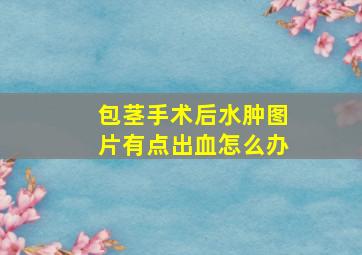 包茎手术后水肿图片有点出血怎么办